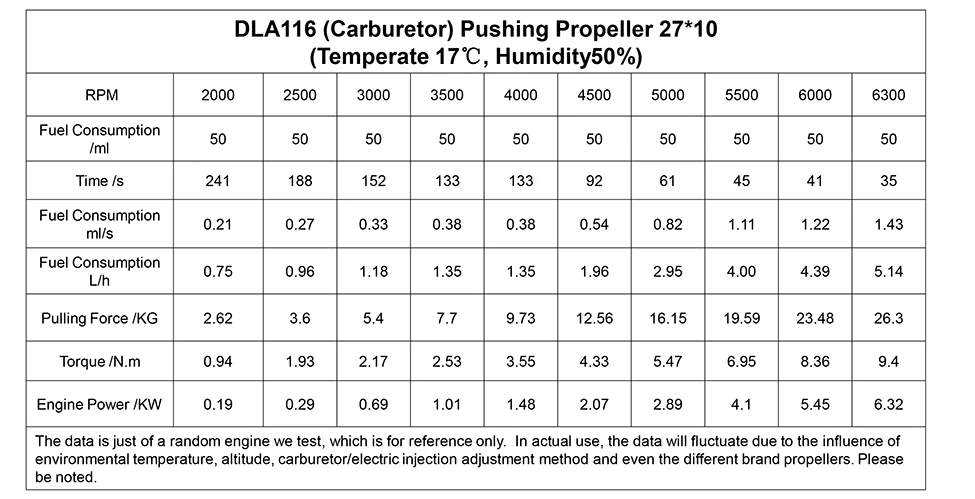 DLA116 (Carburetor) Pushing Propeller 27*10
(Temperate 17℃, Humidity50%)

| RPM | 2000 | 2500 | 3000 | 3500 | 4000 | 4500 | 5000 | 5500 | 6000 | 6300 |
|---|---|---|---|---|---|---|---|---|---|---|
| Fuel Consumption /ml | 50 | 50 | 50 | 50 | 50 | 50 | 50 | 50 | 50 | 50 |
| Time /s | 241 | 188 | 152 | 133 | 133 | 92 | 61 | 45 | 41 | 35 |
| Fuel Consumption ml/s | 0.21 | 0.27 | 0.33 | 0.38 | 0.38 | 0.54 | 0.82 | 1.11 | 1.22 | 1.43 |
| Fuel Consumption L/h | 0.75 | 0.96 | 1.18 | 1.35 | 1.35 | 1.96 | 2.95 | 4.00 | 4.39 | 5.14 |
| Pulling Force /KG | 2.62 | 3.6 | 5.4 | 7.7 | 9.73 | 12.56 | 16.15 | 19.59 | 23.48 | 26.3 |
| Torque /N.m | 0.94 | 1.93 | 2.17 | 2.53 | 3.55 | 4.33 | 5.47 | 6.95 | 8.36 | 9.4 |
| Engine Power /KW | 0.19 | 0.29 | 0.69 | 1.01 | 1.48 | 2.07 | 2.89 | 4.1 | 5.45 | 6.32 |

The data is just of a random engine we test, which is for reference only. In actual use, the data will fluctuate due to the influence of environmental temperature, altitude, carburetor/electric injection adjustment method and even the different brand propellers. Please be noted.